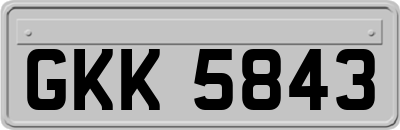 GKK 5843